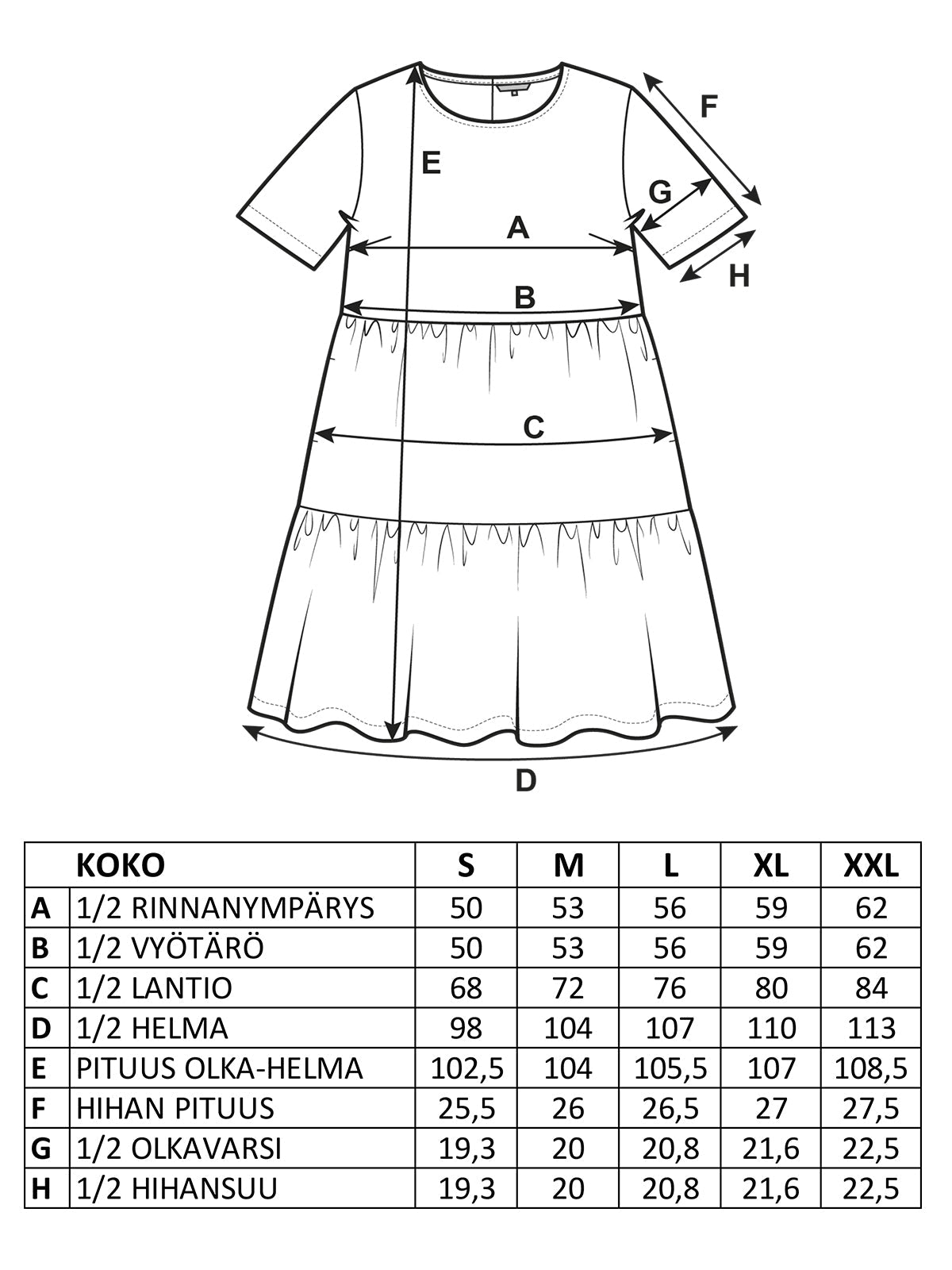 F

E

G

A

H

B

C

D

| | KOKO | S | M | L | XL | XXL |
|---|---|---|---|---|---|---|
| A | 1/2 RINNANYMPÄRYS | 50 | 53 | 56 | 59 | 62 |
| B | 1/2 VYÖTÄRÖ | 50 | 53 | 56 | 59 | 62 |
| C | 1/2 LANTIO | 68 | 72 | 76 | 80 | 84 |
| D | 1/2 HELMA | 98 | 104 | 107 | 110 | 113 |
| E | PITUUS OLKA-HELMA | 102,5 | 104 | 105,5 | 107 | 108,5 |
| F | HIHAN PITUUS | 25,5 | 26 | 26,5 | 27 | 27,5 |
| G | 1/2 OLKAVARSI | 19,3 | 20 | 20,8 | 21,6 | 22,5 |
| H | 1/2 HIHANSUU | 19,3 | 20 | 20,8 | 21,6 | 22,5 |